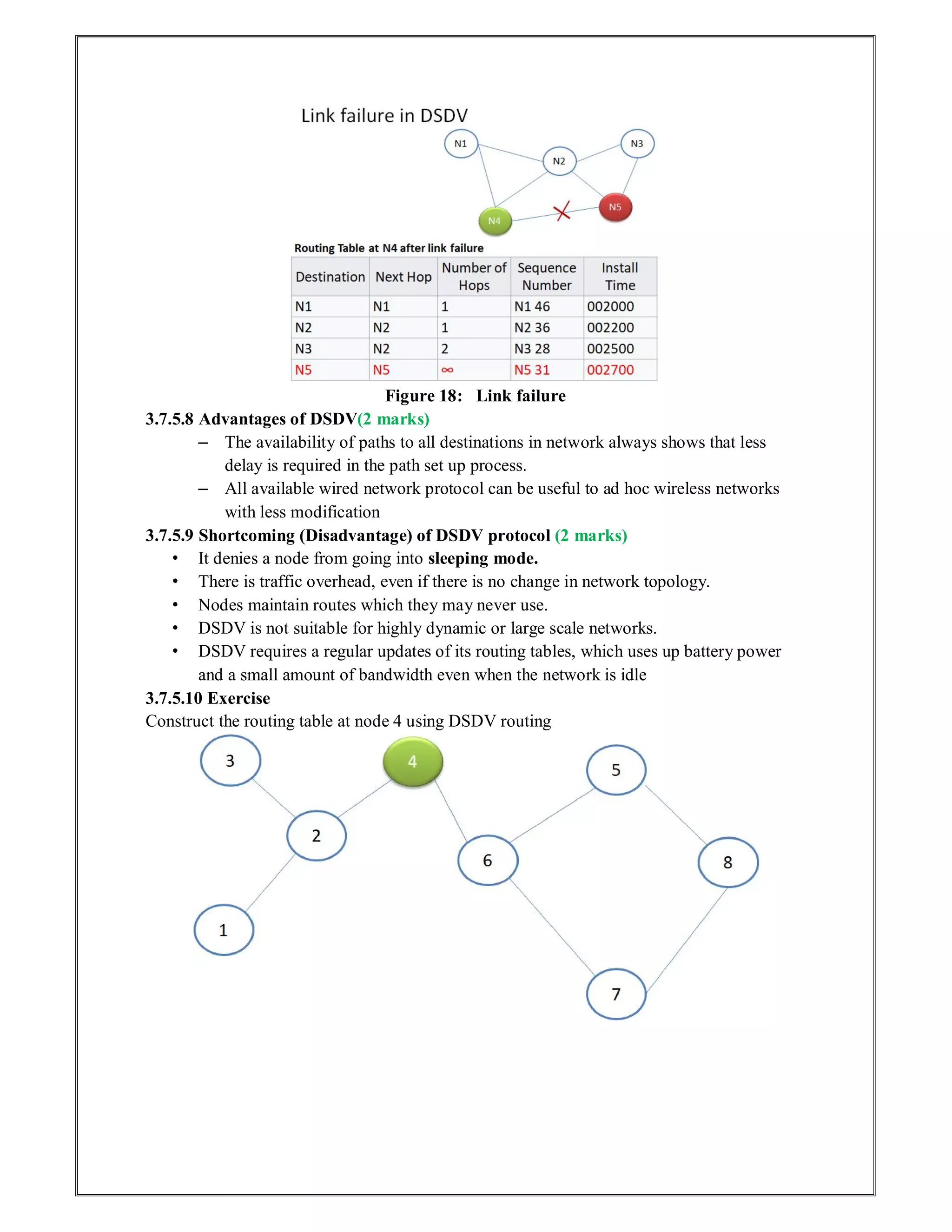 Link failure in DSDV

N1

N2

N3

N4

N5

Routing Table at N4 after link failure

| Destination | Next Hop | Number of Hops | Sequence Number | Install Time |
|---|---|---|---|---|
| N1 | N1 | 1 | N1 46 | 002000 |
| N2 | N2 | 1 | N2 36 | 002200 |
| N3 | N2 | 2 | N3 28 | 002500 |
| N5 | N5 | $\infty$ | N5 31 | 002700 |

Figure 18: Link failure

3.7.5.8 Advantages of DSDV(2 marks)

– The availability of paths to all destinations in network always shows that less delay is required in the path set up process.

– All available wired network protocol can be useful to ad hoc wireless networks with less modification

3.7.5.9 Shortcoming (Disadvantage) of DSDV protocol (2 marks)

• It denies a node from going into sleeping mode.

• There is traffic overhead, even if there is no change in network topology.

• Nodes maintain routes which they may never use.

• DSDV is not suitable for highly dynamic or large scale networks.

• DSDV requires a regular updates of its routing tables, which uses up battery power and a small amount of bandwidth even when the network is idle

3.7.5.10 Exercise

Construct the routing table at node 4 using DSDV routing

3

4

5

2

6

8

1

7